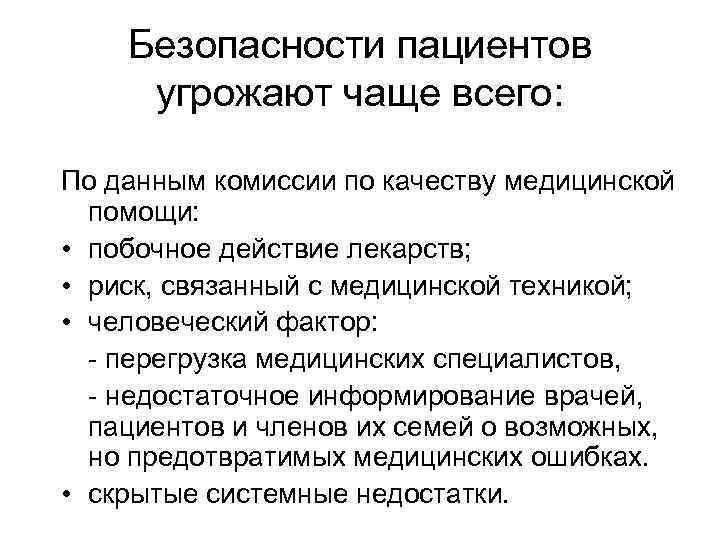 Безопасности пациентов угрожают чаще всего:

По данным комиссии по качеству медицинской помощи:
• побочное действие лекарств;
• риск, связанный с медицинской техникой;
• человеческий фактор:
- перегрузка медицинских специалистов,
- недостаточное информирование врачей, пациентов и членов их семей о возможных, но предотвратимых медицинских ошибках.
• скрытые системные недостатки.